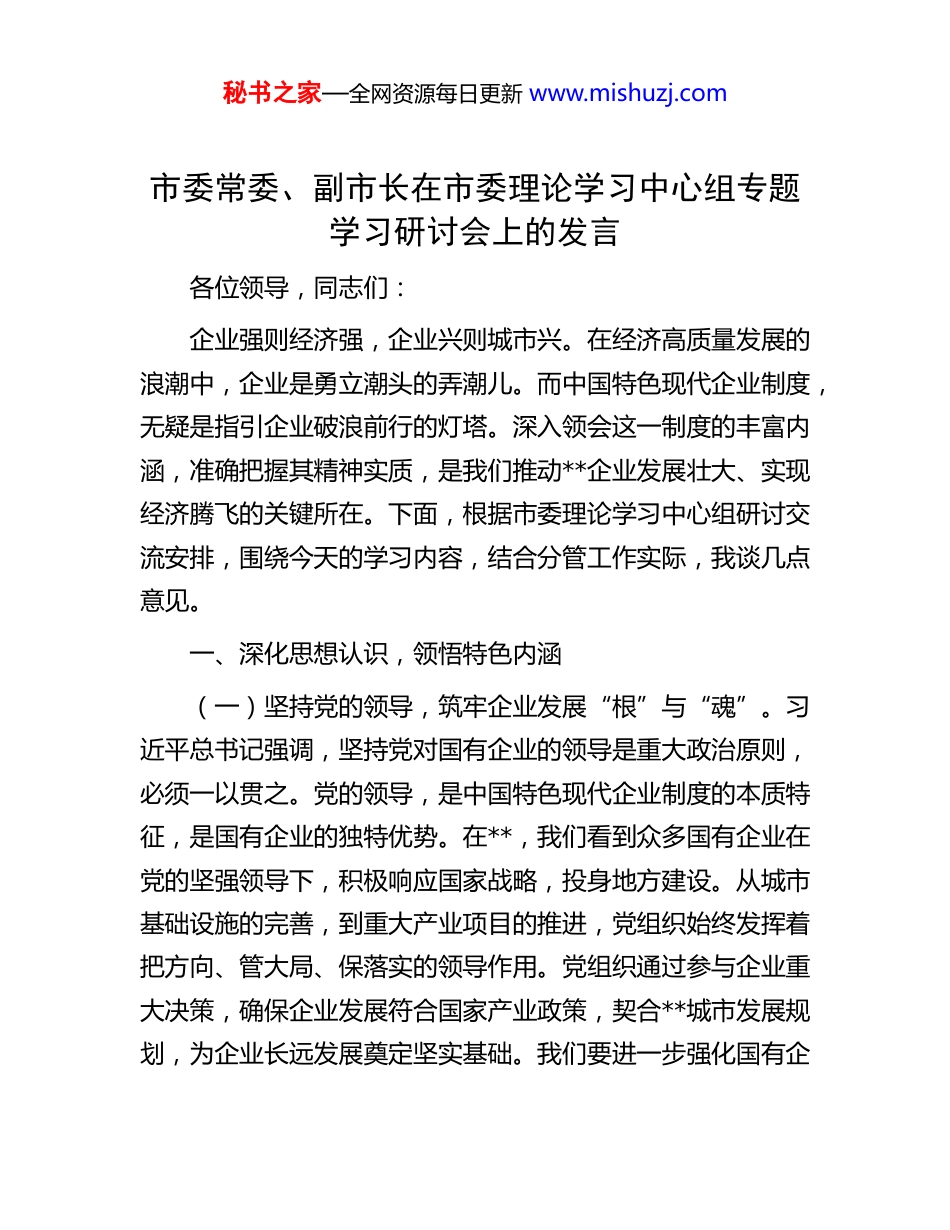 秘书之家—全网资源每日更新 www.mishuzj.com

市委常委、副市长在市委理论学习中心组专题学习研讨会上的发言

各位领导，同志们：

企业强则经济强，企业兴则城市兴。在经济高质量发展的浪潮中，企业是勇立潮头的弄潮儿。而中国特色现代企业制度，无疑是指引企业破浪前行的灯塔。深入领会这一制度的丰富内涵，准确把握其精神实质，是我们推动**企业发展壮大、实现经济腾飞的关键所在。下面，根据市委理论学习中心组研讨交流安排，围绕今天的学习内容，结合分管工作实际，我谈几点意见。

一、深化思想认识，领悟特色内涵

（一）坚持党的领导，筑牢企业发展“根”与“魂”。习近平总书记强调，坚持党对国有企业的领导是重大政治原则，必须一以贯之。党的领导，是中国特色现代企业制度的本质特征，是国有企业的独特优势。在**，我们看到众多国有企业在党的坚强领导下，积极响应国家战略，投身地方建设。从城市基础设施的完善，到重大产业项目的推进，党组织始终发挥着把方向、管大局、保落实的领导作用。党组织通过参与企业重大决策，确保企业发展符合国家产业政策，契合**城市发展规划，为企业长远发展奠定坚实基础。我们要进一步强化国有企